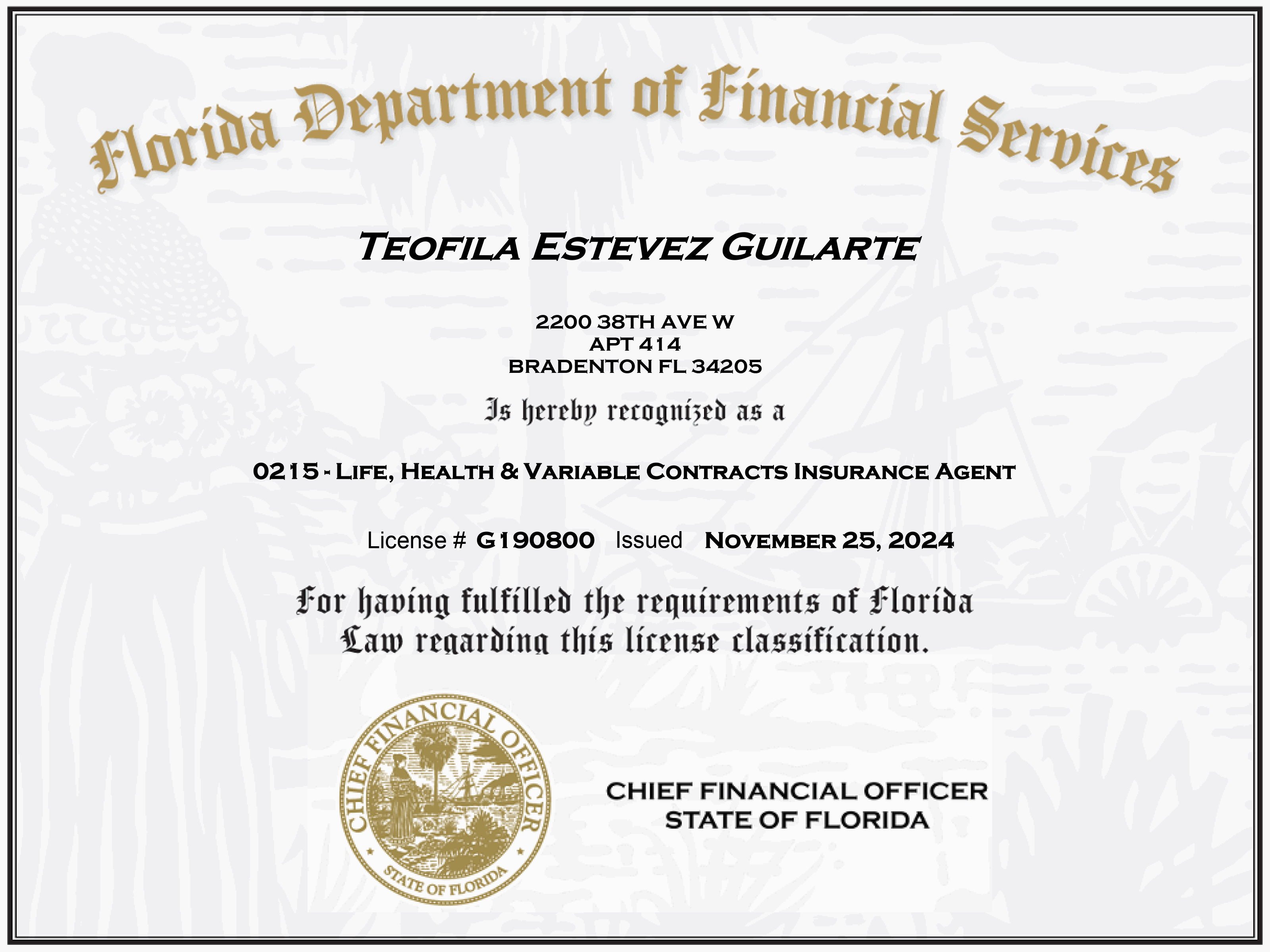 Florida Department of Financial Services

TEOFILA ESTEVEZ GUILARTE

2200 38TH AVE W
APT 414
BRADENTON FL 34205

Is hereby recognized as a

0215 - LIFE, HEALTH & VARIABLE CONTRACTS INSURANCE AGENT

License # G190800 Issued NOVEMBER 25, 2024

For having fulfilled the requirements of Florida Law regarding this license classification.

CHIEF FINANCIAL OFFICER
STATE OF FLORIDA

CHIEF FINANCIAL OFFICER
STATE OF FLORIDA